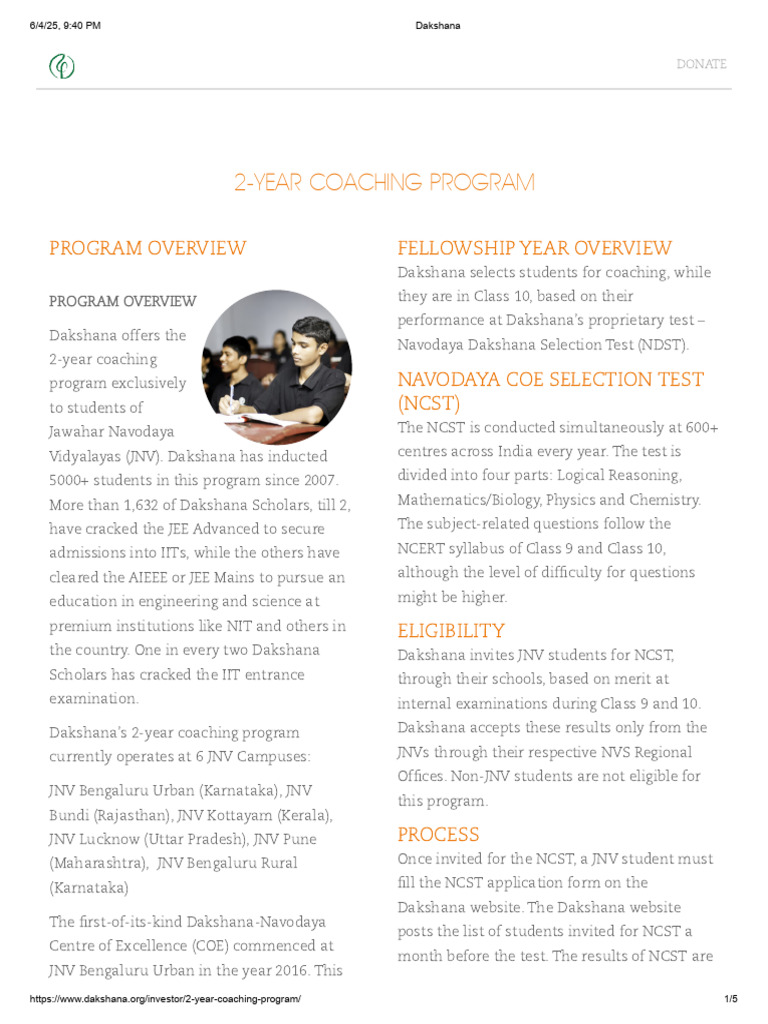 6/4/25, 9:40 PM Dakshana

DONATE

2-YEAR COACHING PROGRAM

PROGRAM OVERVIEW

PROGRAM OVERVIEW

Dakshana offers the 2-year coaching program exclusively to students of Jawahar Navodaya Vidyalayas (JNV). Dakshana has inducted 5000+ students in this program since 2007. More than 1,632 of Dakshana Scholars, till 2, have cracked the JEE Advanced to secure admissions into IITs, while the others have cleared the AIEEE or JEE Mains to pursue an education in engineering and science at premium institutions like NIT and others in the country. One in every two Dakshana Scholars has cracked the IIT entrance examination.

Dakshana's 2-year coaching program currently operates at 6 JNV Campuses:

JNV Bengaluru Urban (Karnataka), JNV Bundi (Rajasthan), JNV Kottayam (Kerala), JNV Lucknow (Uttar Pradesh), JNV Pune (Maharashtra), JNV Bengaluru Rural (Karnataka)

The first-of-its-kind Dakshana-Navodaya Centre of Excellence (COE) commenced at JNV Bengaluru Urban in the year 2016. This

FELLOWSHIP YEAR OVERVIEW

Dakshana selects students for coaching, while they are in Class 10, based on their performance at Dakshana's proprietary test – Navodaya Dakshana Selection Test (NDST).

NAVODAYA COE SELECTION TEST (NCST)

The NCST is conducted simultaneously at 600+ centres across India every year. The test is divided into four parts: Logical Reasoning, Mathematics/Biology, Physics and Chemistry. The subject-related questions follow the NCERT syllabus of Class 9 and Class 10, although the level of difficulty for questions might be higher.

ELIGIBILITY

Dakshana invites JNV students for NCST, through their schools, based on merit at internal examinations during Class 9 and 10. Dakshana accepts these results only from the JNVs through their respective NVS Regional Offices. Non-JNV students are not eligible for this program.

PROCESS

Once invited for the NCST, a JNV student must fill the NCST application form on the Dakshana website. The Dakshana website posts the list of students invited for NCST a month before the test. The results of NCST are

https://www.dakshana.org/investor/2-year-coaching-program/ 1/5